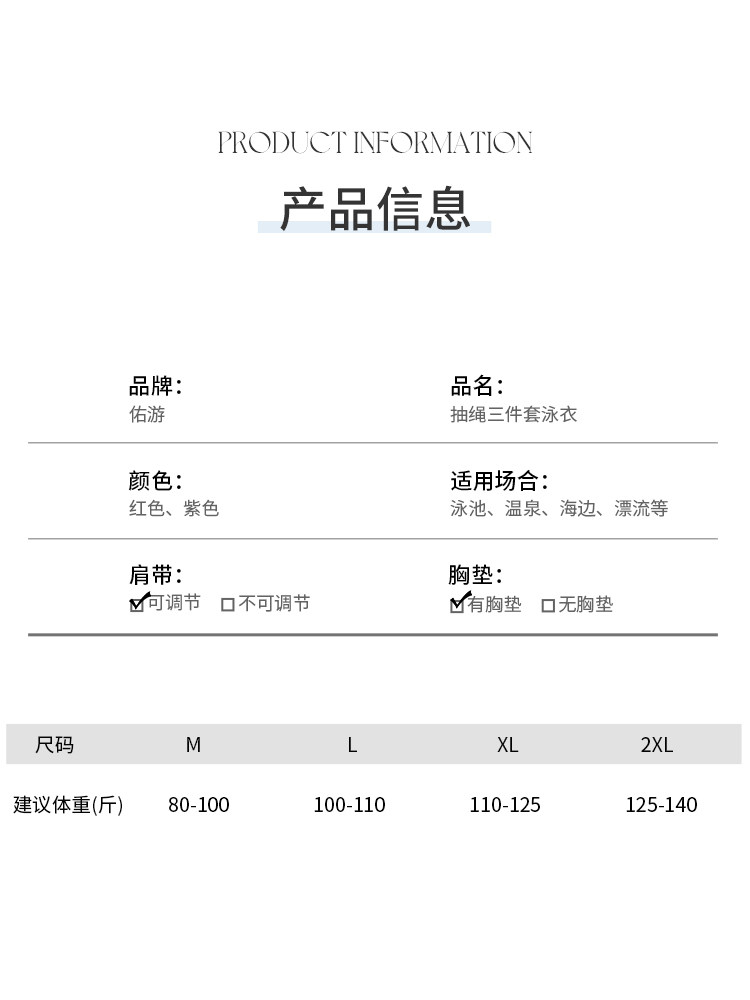 PRODUCT INFORMATION

产品信息

品牌:
佑游

品名:
抽绳三件套泳衣

颜色:
红色、紫色

适用场合:
泳池、温泉、海边、漂流等

肩带:
☑可调节 ☐不可调节

胸垫:
☑有胸垫 ☐无胸垫

| 尺码 | M | L | XL | 2XL |
|---|---|---|---|---|
| 建议体重(斤) | 80-100 | 100-110 | 110-125 | 125-140 |